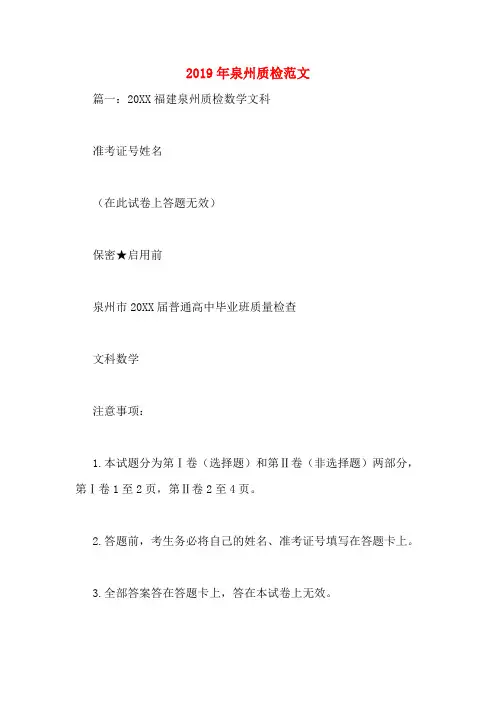 2019年泉州质检范文

篇一：20XX福建泉州质检数学文科

准考证号姓名

（在此试卷上答题无效）

保密★启用前

泉州市20XX届普通高中毕业班质量检查

文科数学

注意事项：

1.本试题分为第Ⅰ卷（选择题）和第Ⅱ卷（非选择题）两部分，第Ⅰ卷1至2页，第Ⅱ卷2至4页。

2.答题前，考生务必将自己的姓名、准考证号填写在答题卡上。

3.全部答案答在答题卡上，答在本试卷上无效。